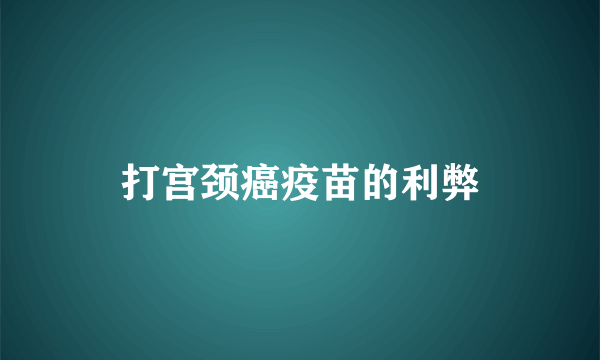 打宫颈癌疫苗的利弊